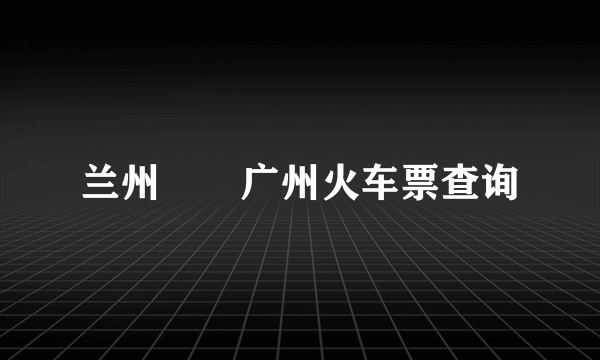 兰州　　广州火车票查询